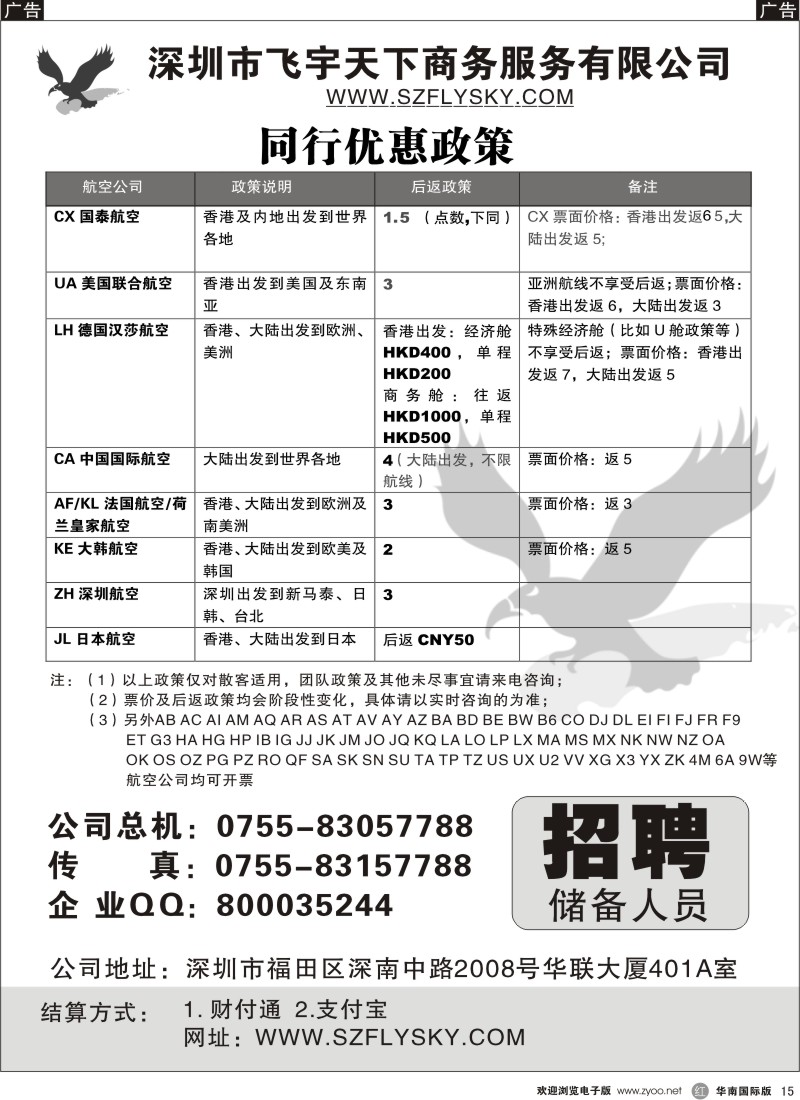 广告

广告

深圳市飞宇天下商务服务有限公司
WWW.SZFLYSKY.COM

同行优惠政策

| 航空公司 | 政策说明 | 后返政策 | 备注 |
|---|---|---|---|
| CX 国泰航空 | 香港及内地出发到世界各地 | 1.5 （点数,下同） | CX 票面价格：香港出发返6 5,大陆出发返 5; |
| UA 美国联合航空 | 香港出发到美国及东南亚 | 3 | 亚洲航线不享受后返；票面价格：香港出发返 6，大陆出发返 3 |
| LH 德国汉莎航空 | 香港、大陆出发到欧洲、美洲 | 香港出发：经济舱 HKD400，单程 HKD200 商务舱：往返 HKD1000，单程 HKD500 | 特殊经济舱（比如 U 舱政策等）不享受后返；票面价格：香港出发返 7，大陆出发返 5 |
| CA 中国国际航空 | 大陆出发到世界各地 | 4（大陆出发，不限航线） | 票面价格：返 5 |
| AF/KL 法国航空/荷兰皇家航空 | 香港、大陆出发到欧洲及南美洲 | 3 | 票面价格：返 3 |
| KE 大韩航空 | 香港、大陆出发到欧美及韩国 | 2 | 票面价格：返 5 |
| ZH 深圳航空 | 深圳出发到新马泰、日韩、台北 | 3 | |
| JL 日本航空 | 香港、大陆出发到日本 | 后返 CNY50 | |

注：（1）以上政策仅对散客适用，团队政策及其他未尽事宜请来电咨询；
（2）票价及后返政策均会阶段性变化，具体请以实时咨询的为准；
（3）另外AB AC AI AM AQ AR AS AT AV AY AZ BA BD BE BW B6 CO DJ DL EI FI FJ FR F9 ET G3 HA HG HP IB IG JJ JK JM JO JQ KQ LA LO LP LX MA MS MX NK NW NZ OA OK OS OZ PG PZ RO QF SA SK SN SU TA TP TZ US UX U2 VV XG X3 YX ZK 4M 6A 9W等航空公司均可开票

公司总机：0755-83057788
传 真：0755-83157788
企 业QQ：800035244

招聘
储备人员

公司地址：深圳市福田区深南中路2008号华联大厦401A室

结算方式： 1. 财付通 2.支付宝
网址：WWW.SZFLYSKY.COM

欢迎浏览电子版 www.zyoo.net 红 华南国际版 15